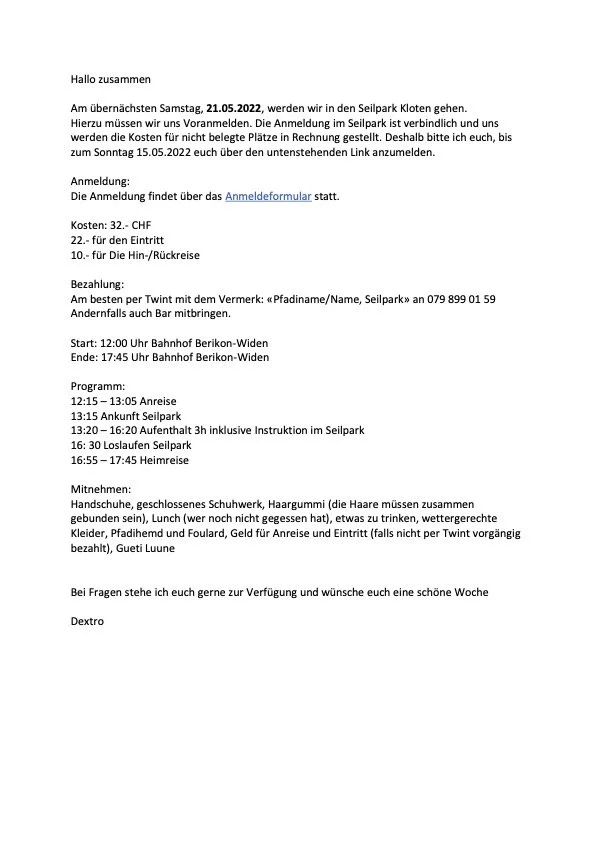 Hallo zusammen

Am übernächsten Samstag, 21.05.2022, werden wir in den Seilpark Kloten gehen. Hierzu müssen wir uns Voranmelden. Die Anmeldung im Seilpark ist verbindlich und uns werden die Kosten für nicht belegte Plätze in Rechnung gestellt. Deshalb bitte ich euch, bis zum Sonntag 15.05.2022 euch über den untenstehenden Link anzumelden.

Anmeldung:
Die Anmeldung findet über das Anmeldeformular statt.

Kosten: 32.- CHF
22.- für den Eintritt
10.- für Die Hin-/Rückreise

Bezahlung:
Am besten per Twint mit dem Vermerk: «Pfadiname/Name, Seilpark» an 079 899 01 59
Andernfalls auch Bar mitbringen.

Start: 12:00 Uhr Bahnhof Berikon-Widen
Ende: 17:45 Uhr Bahnhof Berikon-Widen

Programm:
12:15 – 13:05 Anreise
13:15 Ankunft Seilpark
13:20 – 16:20 Aufenthalt 3h inklusive Instruktion im Seilpark
16: 30 Loslaufen Seilpark
16:55 – 17:45 Heimreise

Mitnehmen:
Handschuhe, geschlossenes Schuhwerk, Haargummi (die Haare müssen zusammen gebunden sein), Lunch (wer noch nicht gegessen hat), etwas zu trinken, wettergerechte Kleider, Pfadihemd und Foulard, Geld für Anreise und Eintritt (falls nicht per Twint vorgängig bezahlt), Gueti Luune

Bei Fragen stehe ich euch gerne zur Verfügung und wünsche euch eine schöne Woche

Dextro